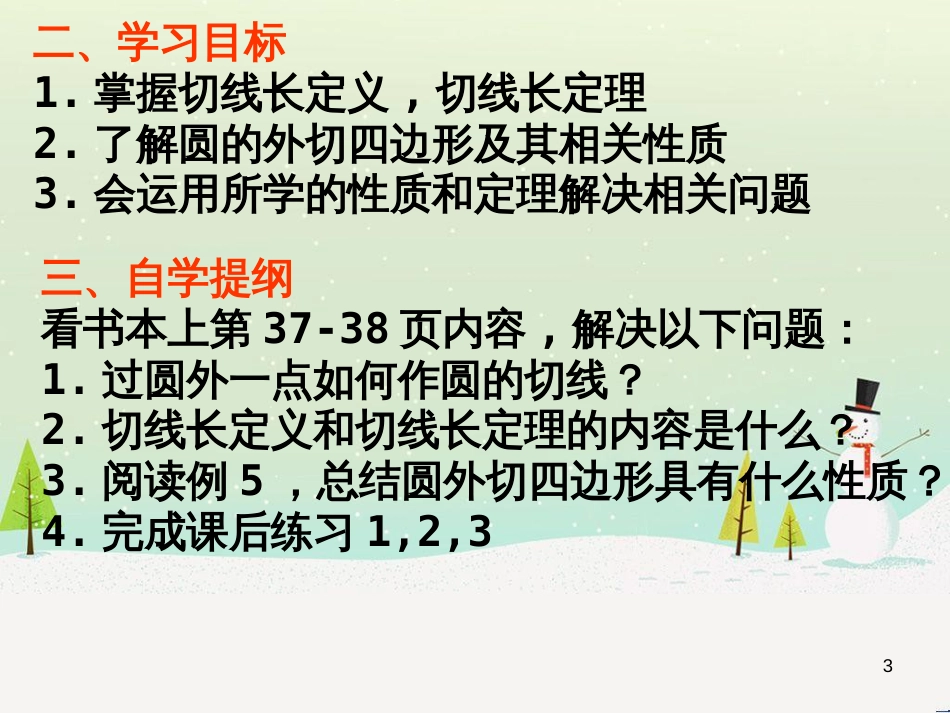 二、学习目标
1. 掌握切线长定义，切线长定理
2. 了解圆的外切四边形及其相关性质
3. 会运用所学的性质和定理解决相关问题

三、自学提纲
看书本上第 37-38 页内容，解决以下问题：
1. 过圆外一点如何作圆的切线？
2. 切线长定义和切线长定理的内容是什么？
3. 阅读例 5 ，总结圆外切四边形具有什么性质？
4. 完成课后练习 1,2,3

3